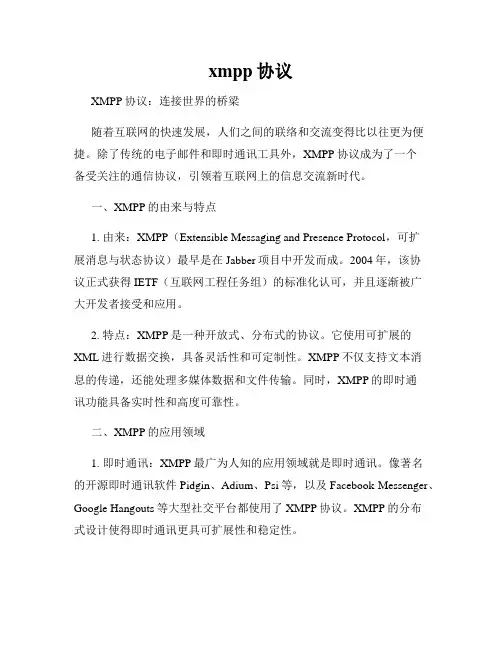 xmpp 协议

XMPP 协议：连接世界的桥梁

随着互联网的快速发展，人们之间的联络和交流变得比以往更为便捷。除了传统的电子邮件和即时通讯工具外，XMPP 协议成为了一个备受关注的通信协议，引领着互联网上的信息交流新时代。

一、XMPP 的由来与特点

1. 由来：XMPP（Extensible Messaging and Presence Protocol，可扩展消息与状态协议）最早是在 Jabber 项目中开发而成。2004 年，该协议正式获得 IETF（互联网工程任务组）的标准化认可，并且逐渐被广大开发者接受和应用。

2. 特点：XMPP 是一种开放式、分布式的协议。它使用可扩展的 XML 进行数据交换，具备灵活性和可定制性。XMPP 不仅支持文本消息的传递，还能处理多媒体数据和文件传输。同时，XMPP 的即时通讯功能具备实时性和高度可靠性。

二、XMPP 的应用领域

1. 即时通讯：XMPP 最广为人知的应用领域就是即时通讯。像著名的开源即时通讯软件 Pidgin、Adium、Psi 等，以及 Facebook Messenger、Google Hangouts 等大型社交平台都使用了 XMPP 协议。XMPP 的分布式设计使得即时通讯更具可扩展性和稳定性。